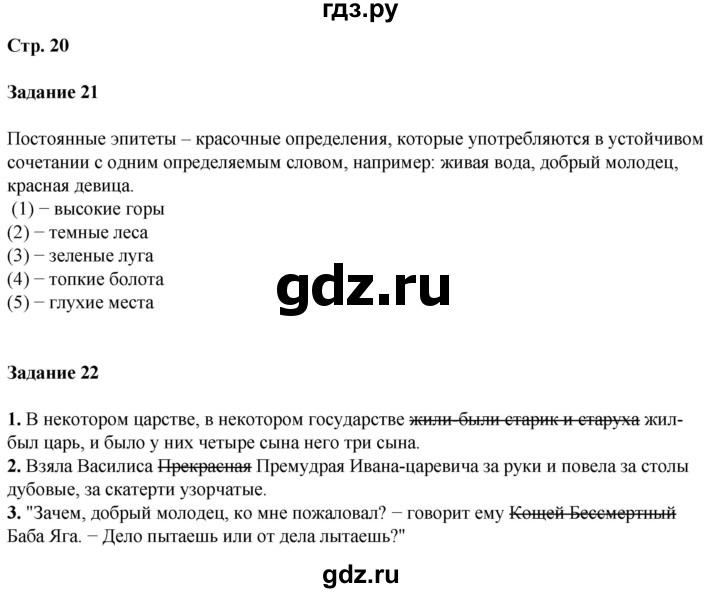 гдз.ру

Стр. 20

Задание 21

Постоянные эпитеты – красочные определения, которые употребляются в устойчивом сочетании с одним определяемым словом, например: живая вода, добрый молодец, красная девица.
(1) − высокие горы
(2) − темные леса
(3) − зеленые луга
(4) − топкие болота
(5) − глухие места

gdz.ru

Задание 22

1. В некотором царстве, в некотором государстве ~~жили-были старик и старуха~~ жил-был царь, и было у них четыре сына него три сына.
2. Взяла Василиса ~~Прекрасная~~ Премудрая Ивана-царевича за руки и повела за столы дубовые, за скатерти узорчатые.
3. "Зачем, добрый молодец, ко мне пожаловал? − говорит ему ~~Кощей Бессмертный~~ Баба Яга. − Дело пытаешь или от дела лытаешь?"

gdz.ru